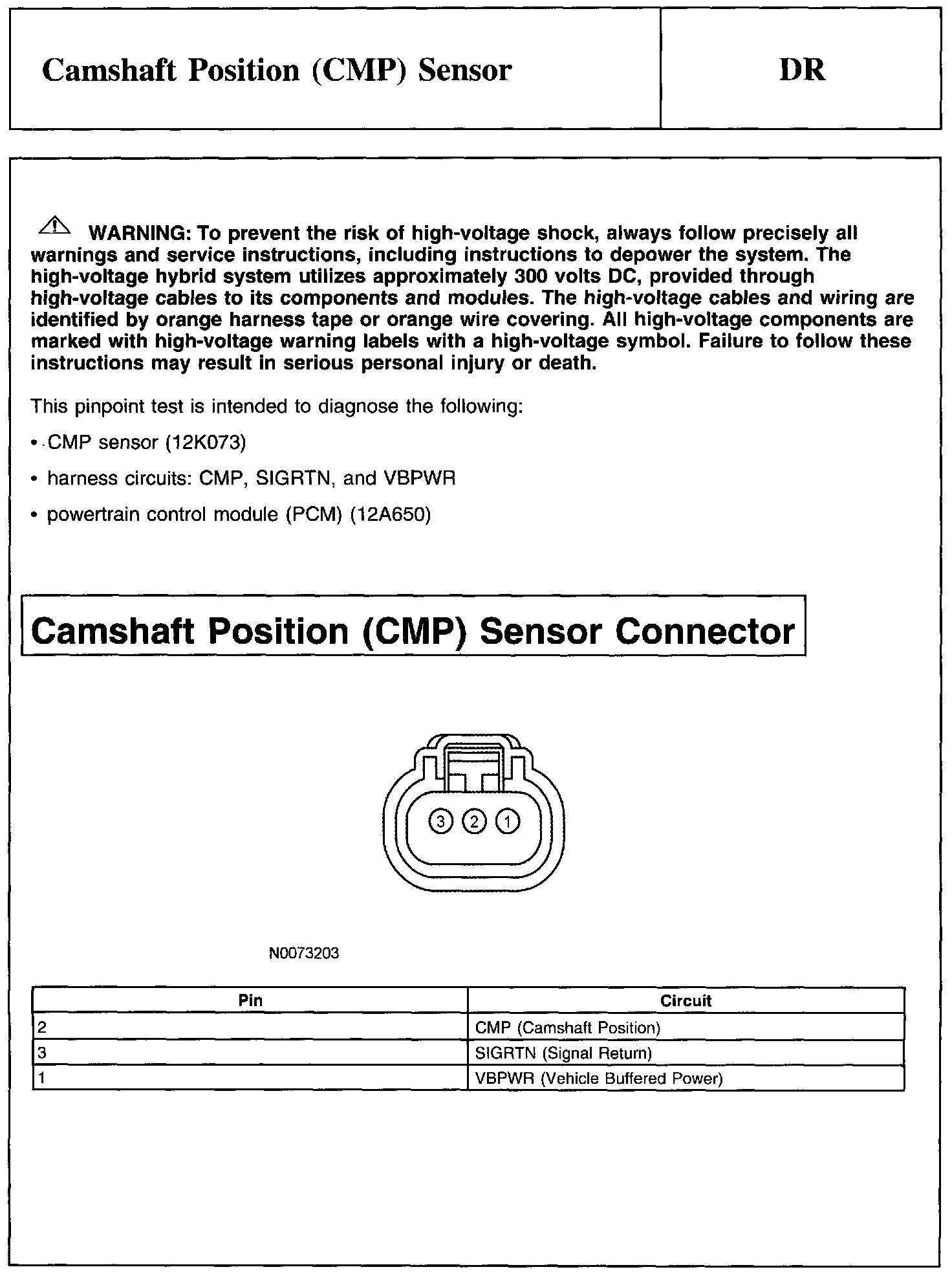 Camshaft Position (CMP) Sensor

DR

WARNING: To prevent the risk of high-voltage shock, always follow precisely all warnings and service instructions, including instructions to depower the system. The high-voltage hybrid system utilizes approximately 300 volts DC, provided through high-voltage cables to its components and modules. The high-voltage cables and wiring are identified by orange harness tape or orange wire covering. All high-voltage components are marked with high-voltage warning labels with a high-voltage symbol. Failure to follow these instructions may result in serious personal injury or death.

This pinpoint test is intended to diagnose the following:

• CMP sensor (12K073)

• harness circuits: CMP, SIGRTN, and VBPWR

• powertrain control module (PCM) (12A650)

Camshaft Position (CMP) Sensor Connector

3 2 1

N0073203

| Pin | Circuit |
|---|---|
| 2 | CMP (Camshaft Position) |
| 3 | SIGRTN (Signal Return) |
| 1 | VBPWR (Vehicle Buffered Power) |